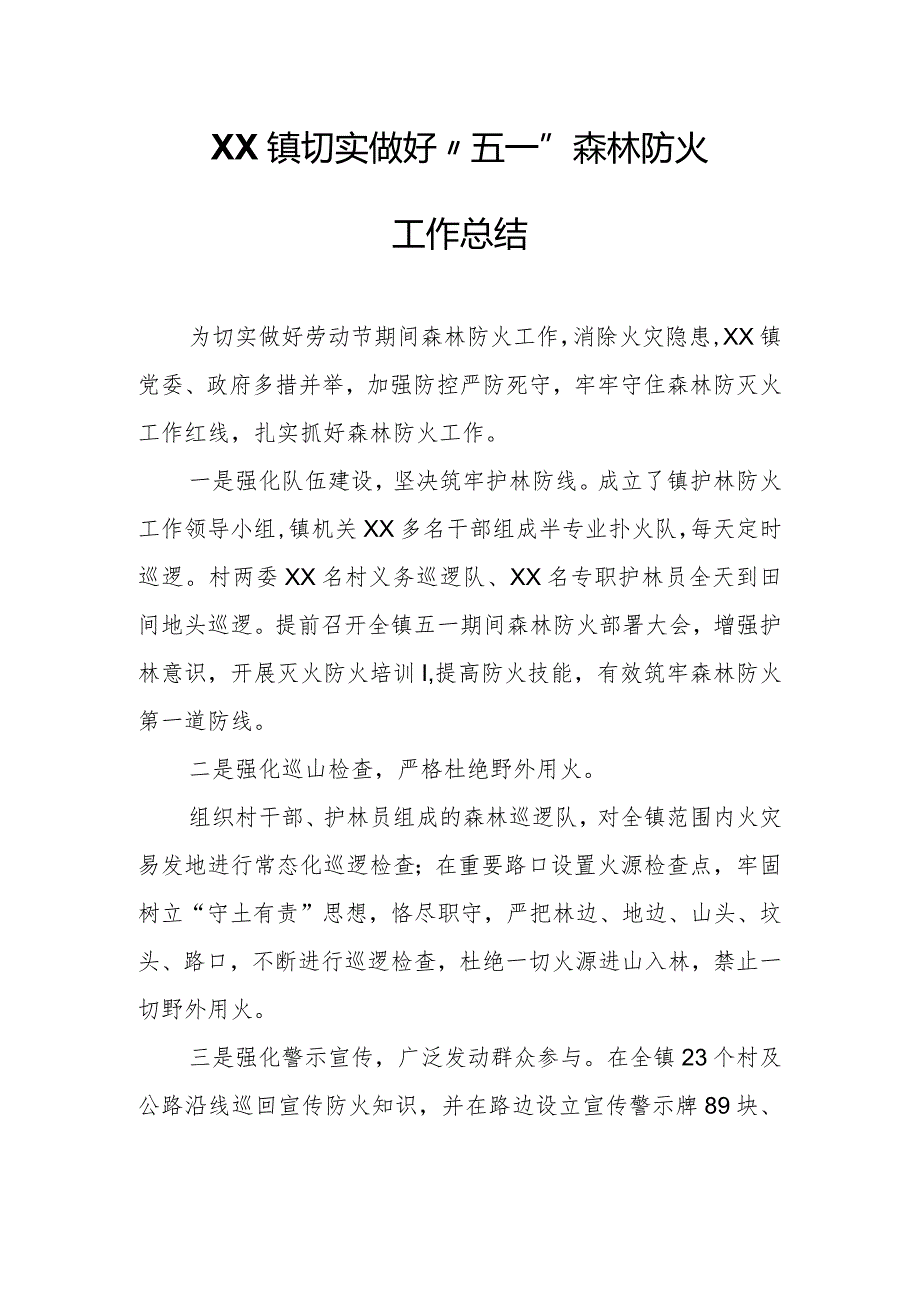 XX镇切实做好〃五一”森林防火

工作总结

为切实做好劳动节期间森林防火工作，消除火灾隐患，XX镇党委、政府多措并举，加强防控严防死守，牢牢守住森林防灭火工作红线，扎实抓好森林防火工作。

一是强化队伍建设，坚决筑牢护林防线。成立了镇护林防火工作领导小组，镇机关XX多名干部组成半专业扑火队，每天定时巡逻。村两委XX名村义务巡逻队、XX名专职护林员全天到田间地头巡逻。提前召开全镇五一期间森林防火部署大会，增强护林意识，开展灭火防火培训I,提高防火技能，有效筑牢森林防火第一道防线。

二是强化巡山检查，严格杜绝野外用火。

组织村干部、护林员组成的森林巡逻队，对全镇范围内火灾易发地进行常态化巡逻检查；在重要路口设置火源检查点，牢固树立“守土有责”思想，恪尽职守，严把林边、地边、山头、坟头、路口，不断进行巡逻检查，杜绝一切火源进山入林，禁止一切野外用火。

三是强化警示宣传，广泛发动群众参与。在全镇23个村及公路沿线巡回宣传防火知识，并在路边设立宣传警示牌89块、